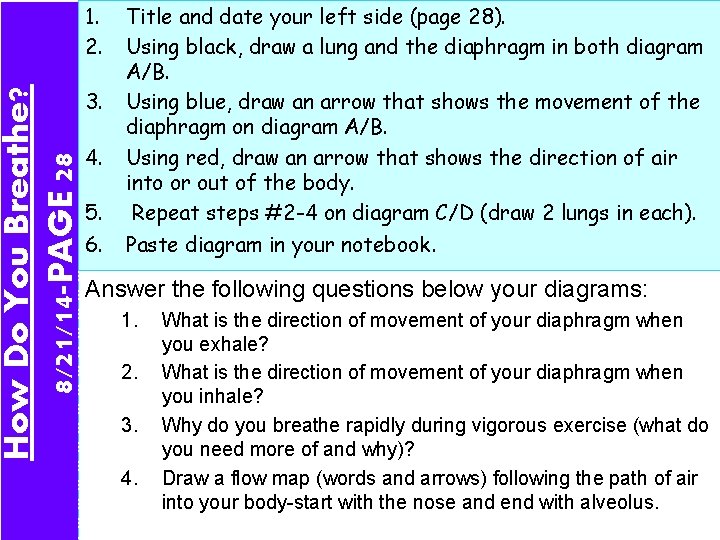 How Do You Breathe?

8/21/14-PAGE 28

1. Title and date your left side (page 28).
2. Using black, draw a lung and the diaphragm in both diagram A/B.
3. Using blue, draw an arrow that shows the movement of the diaphragm on diagram A/B.
4. Using red, draw an arrow that shows the direction of air into or out of the body.
5. Repeat steps #2-4 on diagram C/D (draw 2 lungs in each).
6. Paste diagram in your notebook.

Answer the following questions below your diagrams:
1. What is the direction of movement of your diaphragm when you exhale?
2. What is the direction of movement of your diaphragm when you inhale?
3. Why do you breathe rapidly during vigorous exercise (what do you need more of and why)?
4. Draw a flow map (words and arrows) following the path of air into your body-start with the nose and end with alveolus.